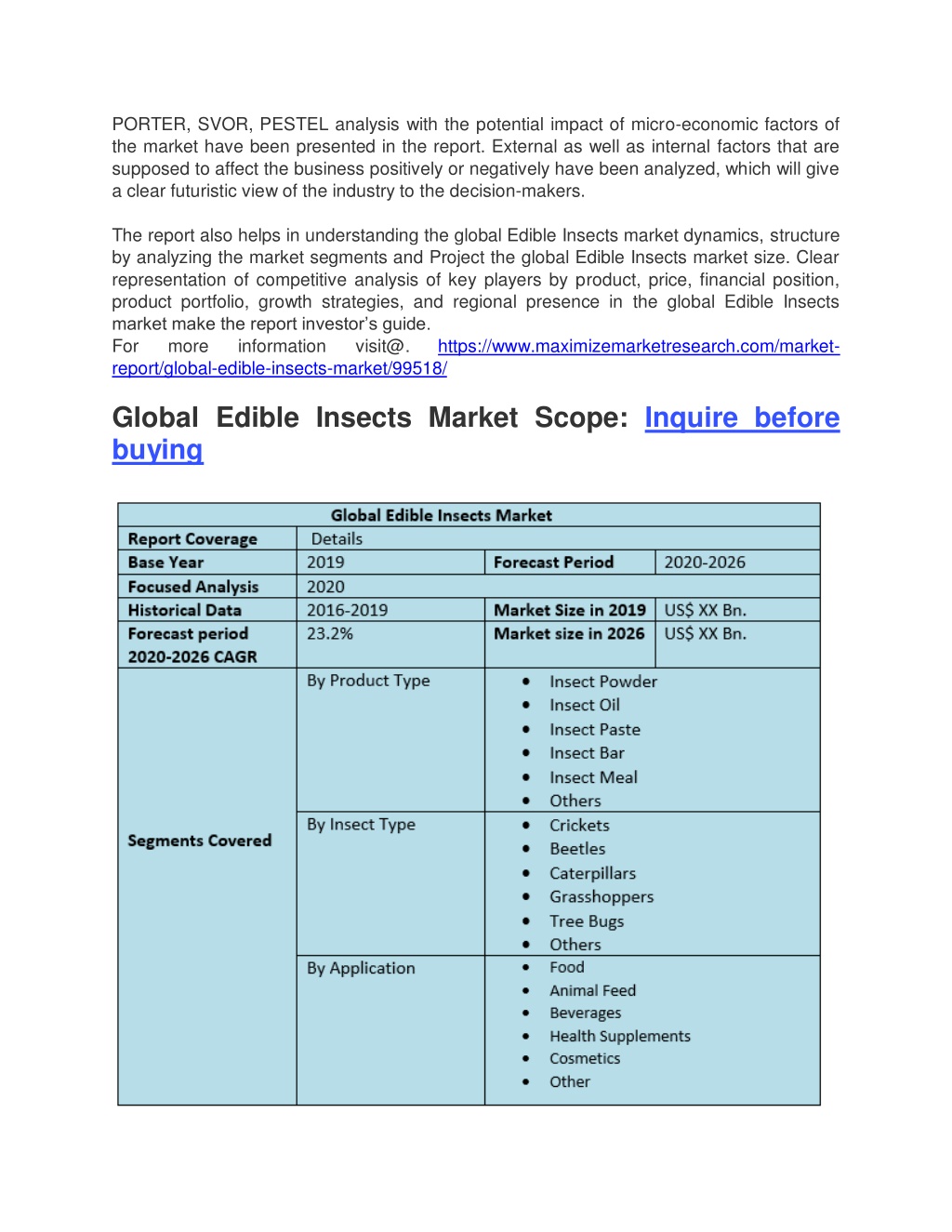 PORTER, SVOR, PESTEL analysis with the potential impact of micro-economic factors of the market have been presented in the report. External as well as internal factors that are supposed to affect the business positively or negatively have been analyzed, which will give a clear futuristic view of the industry to the decision-makers.

The report also helps in understanding the global Edible Insects market dynamics, structure by analyzing the market segments and Project the global Edible Insects market size. Clear representation of competitive analysis of key players by product, price, financial position, product portfolio, growth strategies, and regional presence in the global Edible Insects market make the report investor's guide.
For more information visit@. https://www.maximizemarketresearch.com/market-report/global-edible-insects-market/99518/

Global Edible Insects Market Scope: Inquire before buying

| Global Edible Insects Market | | | |
|---|---|---|---|
| Report Coverage | Details | | |
| Base Year | 2019 | Forecast Period | 2020-2026 |
| Focused Analysis | 2020 | | |
| Historical Data | 2016-2019 | Market Size in 2019 | US$ XX Bn. |
| Forecast period 2020-2026 CAGR | 23.2% | Market size in 2026 | US$ XX Bn. |
| Segments Covered | By Product Type | • Insect Powder • Insect Oil • Insect Paste • Insect Bar • Insect Meal • Others | |
| | By Insect Type | • Crickets • Beetles • Caterpillars • Grasshoppers • Tree Bugs • Others | |
| | By Application | • Food • Animal Feed • Beverages • Health Supplements • Cosmetics • Other | |